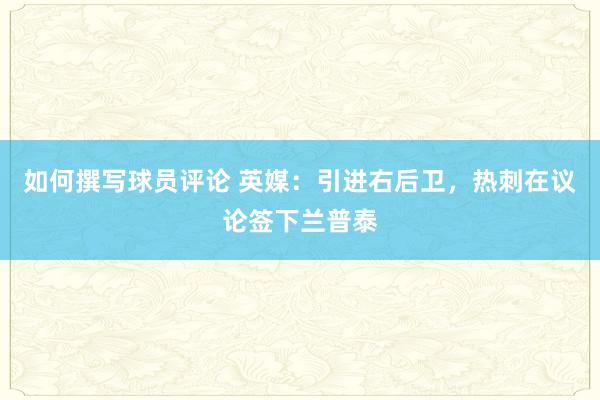 如何撰写球员评论 英媒：引进右后卫，热刺在议论签下兰普泰